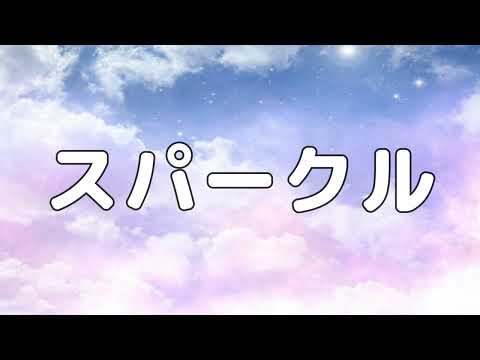 スパークル